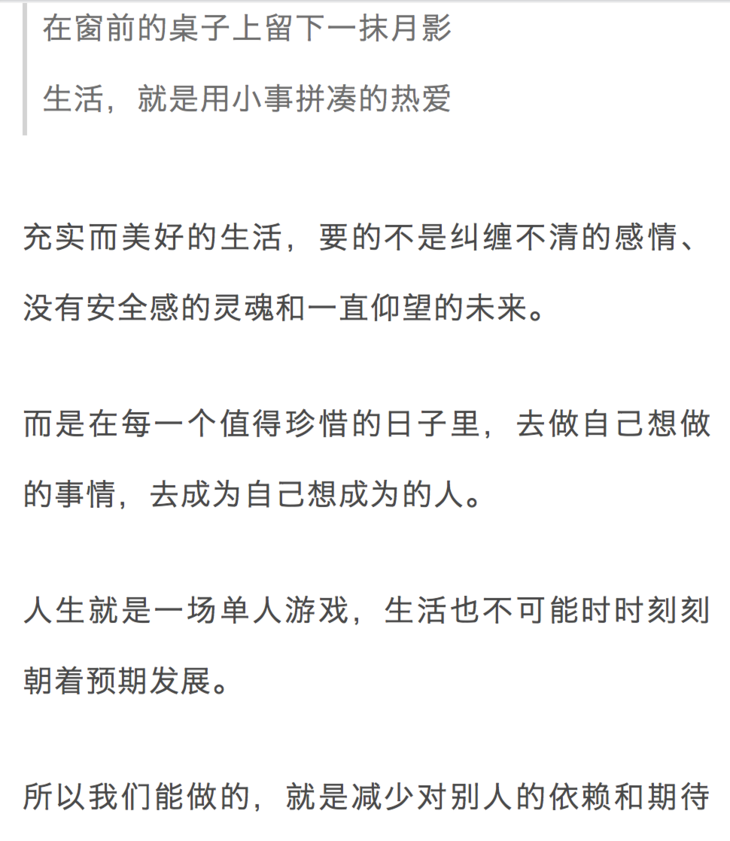 在窗前的桌子上留下一抹月影

生活，就是用小事拼凑的热爱

充实而美好的生活，要的不是纠缠不清的感情、没有安全感的灵魂和一直仰望的未来。

而是在每一个值得珍惜的日子里，去做自己想做的事情，去成为自己想成为的人。

人生就是一场单人游戏，生活也不可能时时刻刻朝着预期发展。

所以我们能做的，就是减少对别人的依赖和期待